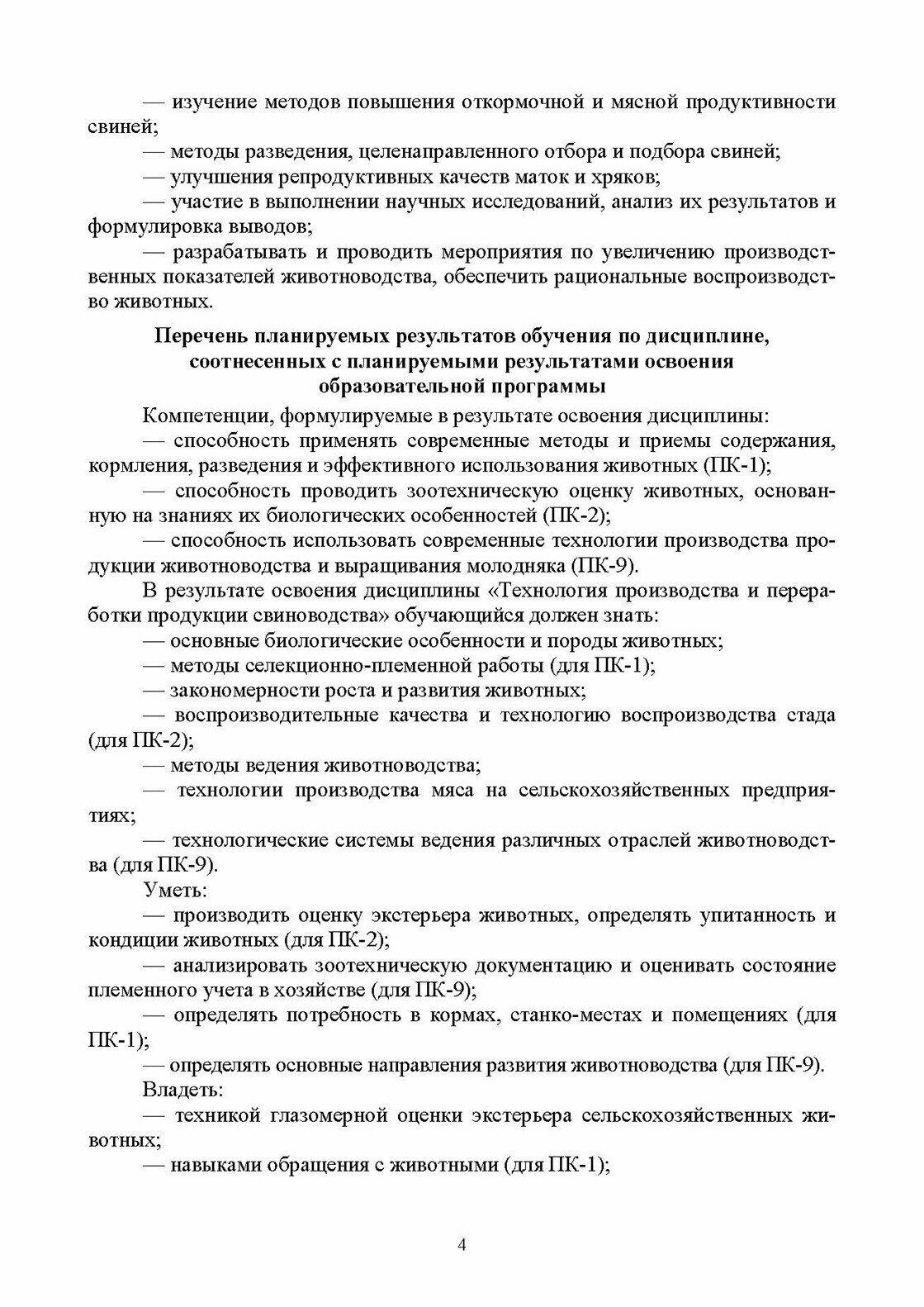 — изучение методов повышения откормочной и мясной продуктивности свиней;

— методы разведения, целенаправленного отбора и подбора свиней;

— улучшения репродуктивных качеств маток и хряков;

— участие в выполнении научных исследований, анализ их результатов и формулировка выводов;

— разрабатывать и проводить мероприятия по увеличению производственных показателей животноводства, обеспечить рациональные воспроизводство животных.

Перечень планируемых результатов обучения по дисциплине, соотнесенных с планируемыми результатами освоения образовательной программы

Компетенции, формулируемые в результате освоения дисциплины:

— способность применять современные методы и приемы содержания, кормления, разведения и эффективного использования животных (ПК-1);

— способность проводить зоотехническую оценку животных, основанную на знаниях их биологических особенностей (ПК-2);

— способность использовать современные технологии производства продукции животноводства и выращивания молодняка (ПК-9).

В результате освоения дисциплины «Технология производства и переработки продукции свиноводства» обучающийся должен знать:

— основные биологические особенности и породы животных;

— методы селекционно-племенной работы (для ПК-1);

— закономерности роста и развития животных;

— воспроизводительные качества и технологию воспроизводства стада (для ПК-2);

— методы ведения животноводства;

— технологии производства мяса на сельскохозяйственных предприятиях;

— технологические системы ведения различных отраслей животноводства (для ПК-9).

Уметь:

— производить оценку экстерьера животных, определять упитанность и кондиции животных (для ПК-2);

— анализировать зоотехническую документацию и оценивать состояние племенного учета в хозяйстве (для ПК-9);

— определять потребность в кормах, станко-местах и помещениях (для ПК-1);

— определять основные направления развития животноводства (для ПК-9).

Владеть:

— техникой глазомерной оценки экстерьера сельскохозяйственных животных;

— навыками обращения с животными (для ПК-1);

4